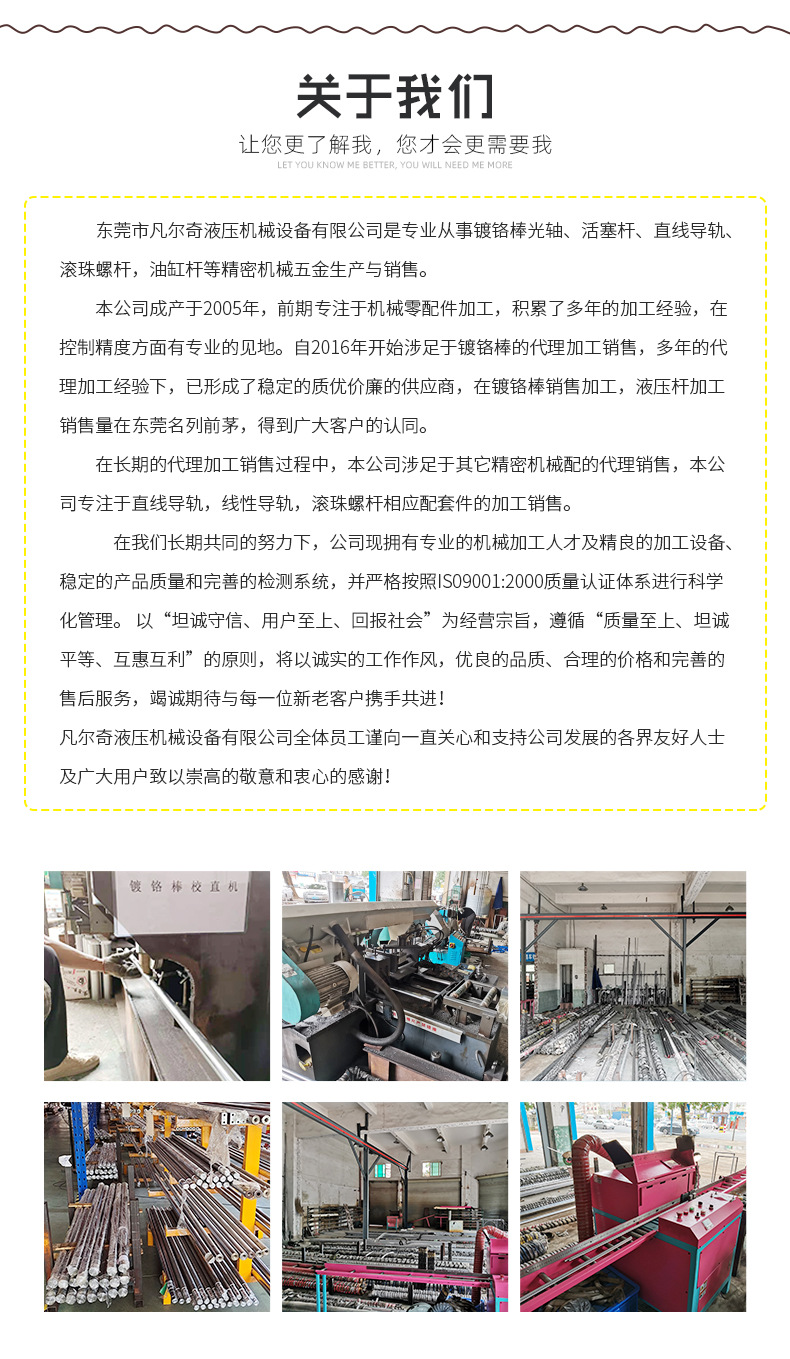 关于我们

让您更了解我，您才会更需要我

LET YOU KNOW ME BETTER, YOU WILL NEED ME MORE

东莞市凡尔奇液压机械设备有限公司是专业从事镀铬棒光轴、活塞杆、直线导轨、滚珠螺杆，油缸杆等精密机械五金生产与销售。

本公司成产于2005年，前期专注于机械零配件加工，积累了多年的加工经验，在控制精度方面有专业的见地。自2016年开始涉足于镀铬棒的代理加工销售，多年的代理加工经验下，已形成了稳定的质优价廉的供应商，在镀铬棒销售加工，液压杆加工销售量在东莞名列前茅，得到广大客户的认同。

在长期的代理加工销售过程中，本公司涉足于其它精密机械配的代理销售，本公司专注于直线导轨，线性导轨，滚珠螺杆相应配套件的加工销售。

在我们长期共同的努力下，公司现拥有专业的机械加工人才及精良的加工设备、稳定的产品质量和完善的检测系统，并严格按照IS09001:2000质量认证体系进行科学化管理。以“坦诚守信、用户至上、回报社会”为经营宗旨，遵循“质量至上、坦诚平等、互惠互利”的原则，将以诚实的工作作风，优良的品质、合理的价格和完善的售后服务，竭诚期待与每一位新老客户携手共进！

凡尔奇液压机械设备有限公司全体员工谨向一直关心和支持公司发展的各界友好人士及广大用户致以崇高的敬意和衷心的感谢！

镀铬棒校直机